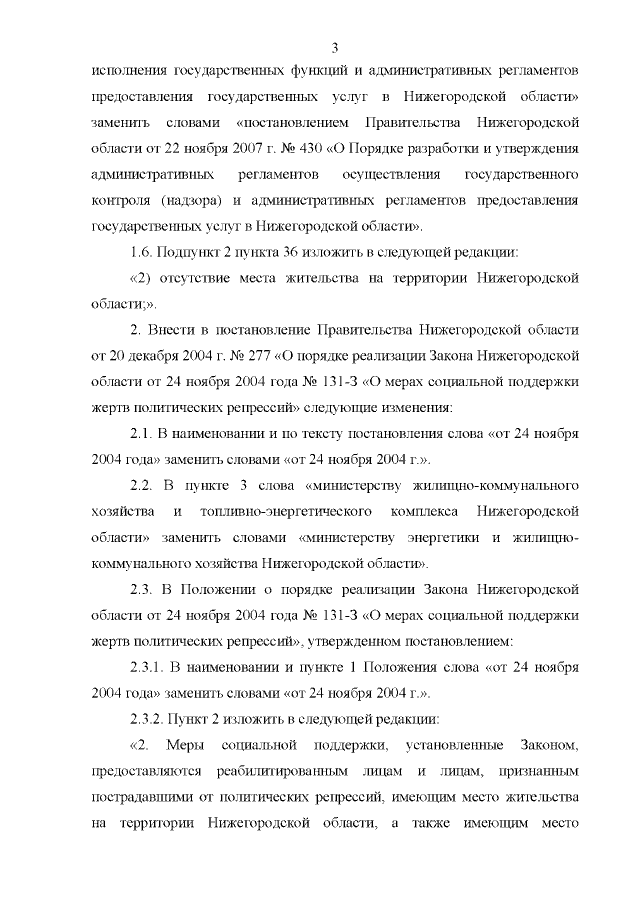 3

исполнения государственных функций и административных регламентов предоставления государственных услуг в Нижегородской области» заменить словами «постановлением Правительства Нижегородской области от 22 ноября 2007 г. № 430 «О Порядке разработки и утверждения административных регламентов осуществления государственного контроля (надзора) и административных регламентов предоставления государственных услуг в Нижегородской области».

1.6. Подпункт 2 пункта 36 изложить в следующей редакции:

«2) отсутствие места жительства на территории Нижегородской области;».

2. Внести в постановление Правительства Нижегородской области от 20 декабря 2004 г. № 277 «О порядке реализации Закона Нижегородской области от 24 ноября 2004 года № 131-З «О мерах социальной поддержки жертв политических репрессий» следующие изменения:

2.1. В наименовании и по тексту постановления слова «от 24 ноября 2004 года» заменить словами «от 24 ноября 2004 г.».

2.2. В пункте 3 слова «министерству жилищно-коммунального хозяйства и топливно-энергетического комплекса Нижегородской области» заменить словами «министерству энергетики и жилищно-коммунального хозяйства Нижегородской области».

2.3. В Положении о порядке реализации Закона Нижегородской области от 24 ноября 2004 года № 131-З «О мерах социальной поддержки жертв политических репрессий», утвержденном постановлением:

2.3.1. В наименовании и пункте 1 Положения слова «от 24 ноября 2004 года» заменить словами «от 24 ноября 2004 г.».

2.3.2. Пункт 2 изложить в следующей редакции:

«2. Меры социальной поддержки, установленные Законом, предоставляются реабилитированным лицам и лицам, признанным пострадавшими от политических репрессий, имеющим место жительства на территории Нижегородской области, а также имеющим место